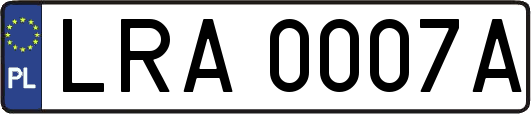 PL
LRA 0007A